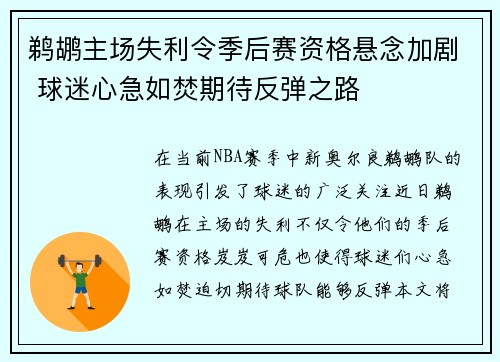 鹈鹕主场失利令季后赛资格悬念加剧 球迷心急如焚期待反弹之路

在当前NBA赛季中新奥尔良鹈鹕队的表现引发了球迷的广泛关注近日鹈鹕在主场的失利不仅令他们的季后赛资格岌岌可危也使得球迷们心急如焚迫切期待球队能够反弹本文将